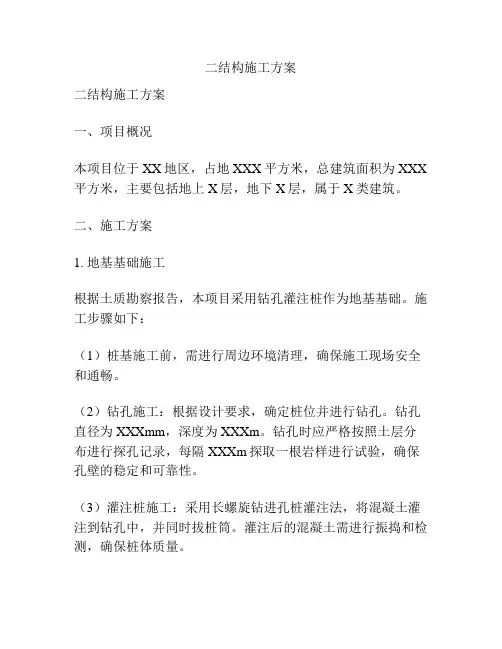 二结构施工方案

二结构施工方案

一、项目概况

本项目位于 XX 地区，占地 XXX 平方米，总建筑面积为 XXX 平方米，主要包括地上 X 层，地下 X 层，属于 X 类建筑。

二、施工方案

1. 地基基础施工

根据土质勘察报告，本项目采用钻孔灌注桩作为地基基础。施工步骤如下：

（1）桩基施工前，需进行周边环境清理，确保施工现场安全和通畅。

（2）钻孔施工：根据设计要求，确定桩位并进行钻孔。钻孔直径为 XXXmm，深度为 XXXm。钻孔时应严格按照土层分布进行探孔记录，每隔 XXXm 探取一根岩样进行试验，确保孔壁的稳定和可靠性。

（3）灌注桩施工：采用长螺旋钻进孔桩灌注法，将混凝土灌注到钻孔中，并同时拔桩筒。灌注后的混凝土需进行振捣和检测，确保桩体质量。